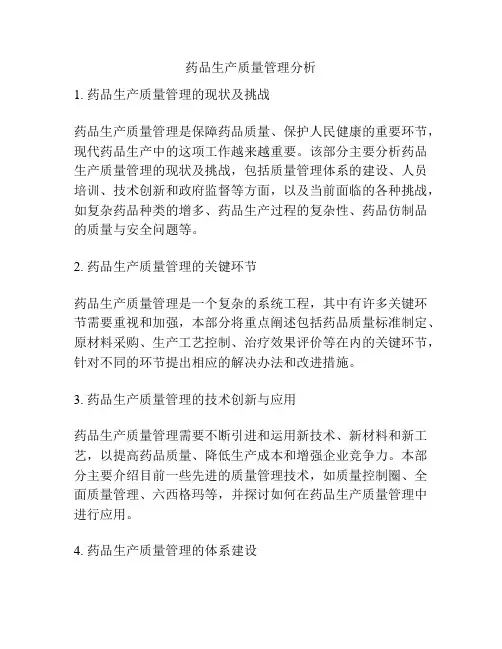 药品生产质量管理分析

1. 药品生产质量管理的现状及挑战

药品生产质量管理是保障药品质量、保护人民健康的重要环节，现代药品生产中的这项工作越来越重要。该部分主要分析药品生产质量管理的现状及挑战，包括质量管理体系的建设、人员培训、技术创新和政府监督等方面，以及当前面临的各种挑战，如复杂药品种类的增多、药品生产过程的复杂性、药品仿制品的质量与安全问题等。

2. 药品生产质量管理的关键环节

药品生产质量管理是一个复杂的系统工程，其中有许多关键环节需要重视和加强，本部分将重点阐述包括药品质量标准制定、原材料采购、生产工艺控制、治疗效果评价等在内的关键环节，针对不同的环节提出相应的解决办法和改进措施。

3. 药品生产质量管理的技术创新与应用

药品生产质量管理需要不断引进和运用新技术、新材料和新工艺，以提高药品质量、降低生产成本和增强企业竞争力。本部分主要介绍目前一些先进的质量管理技术，如质量控制圈、全面质量管理、六西格玛等，并探讨如何在药品生产质量管理中进行应用。

4. 药品生产质量管理的体系建设